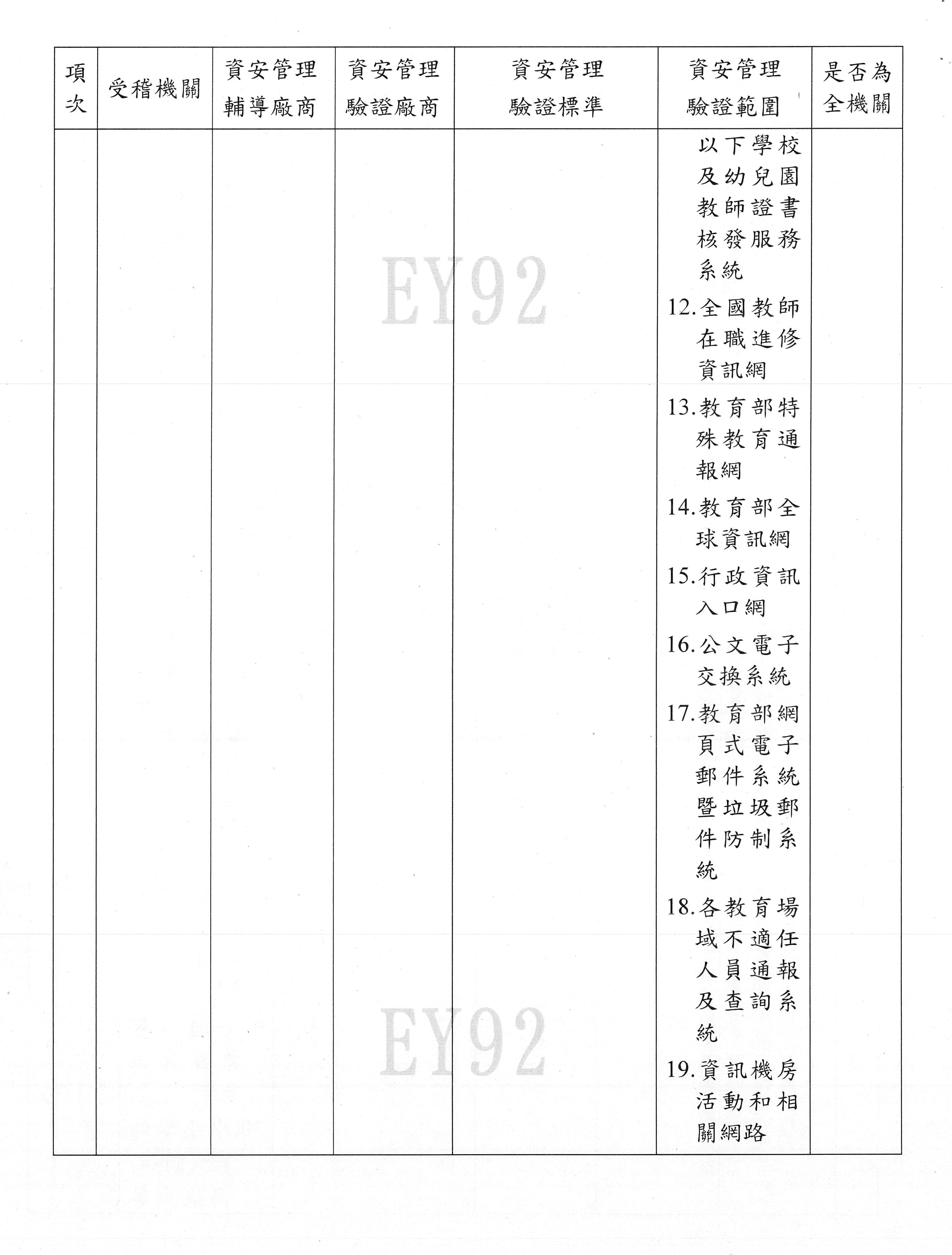 | 項次 | 受稽機關 | 資安管理輔導廠商 | 資安管理驗證廠商 | 資安管理驗證標準 | 資安管理驗證範圍 | 是否為全機關 |
|---|---|---|---|---|---|---|
|  |  |  |  |  | 以下學校及幼兒園教師證書核發服務系統 12.全國教師在職進修資訊網 13.教育部特殊教育通報網 14.教育部全球資訊網 15.行政資訊入口網 16.公文電子交換系統 17.教育部網頁式電子郵件系統暨垃圾郵件防制系統 18.各教育場域不適任人員通報及查詢系統 19.資訊機房活動和相關網路 |  |

EY92